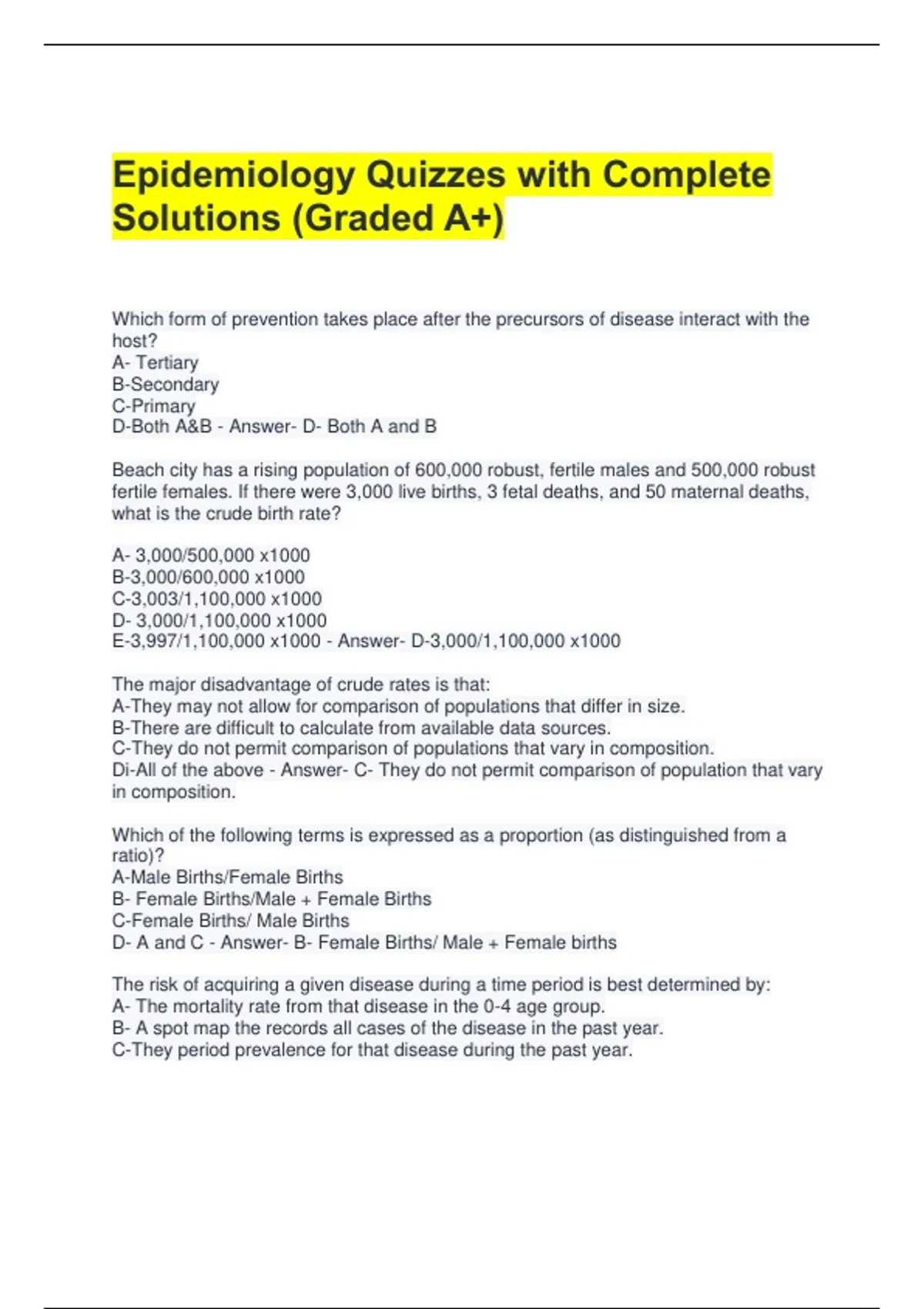 Epidemiology Quizzes with Complete Solutions (Graded A+)

Which form of prevention takes place after the precursors of disease interact with the host?
A- Tertiary
B-Secondary
C-Primary
D-Both A&B - Answer- D- Both A and B

Beach city has a rising population of 600,000 robust, fertile males and 500,000 robust fertile females. If there were 3,000 live births, 3 fetal deaths, and 50 maternal deaths, what is the crude birth rate?

A- 3,000/500,000 x1000
B-3,000/600,000 x1000
C-3,003/1,100,000 x1000
D- 3,000/1,100,000 x1000
E-3,997/1,100,000 x1000 - Answer- D-3,000/1,100,000 x1000

The major disadvantage of crude rates is that:
A-They may not allow for comparison of populations that differ in size.
B-There are difficult to calculate from available data sources.
C-They do not permit comparison of populations that vary in composition.
Di-All of the above - Answer- C- They do not permit comparison of population that vary in composition.

Which of the following terms is expressed as a proportion (as distinguished from a ratio)?
A-Male Births/Female Births
B- Female Births/Male + Female Births
C-Female Births/ Male Births
D- A and C - Answer- B- Female Births/ Male + Female births

The risk of acquiring a given disease during a time period is best determined by:
A- The mortality rate from that disease in the 0-4 age group.
B- A spot map the records all cases of the disease in the past year.
C-They period prevalence for that disease during the past year.